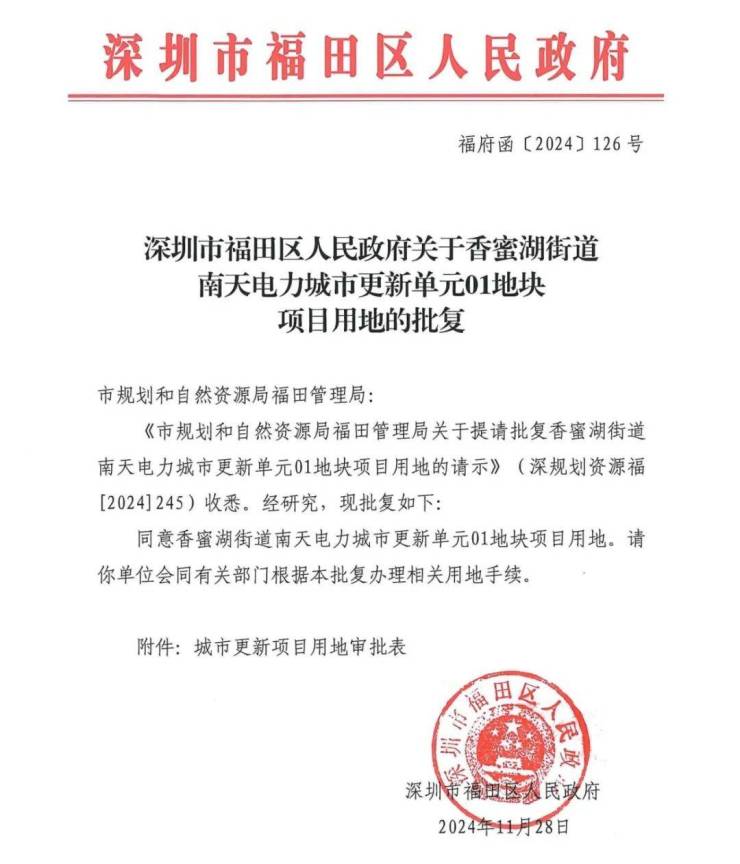 深圳市福田区人民政府

福府函〔2024〕126号

深圳市福田区人民政府关于香蜜湖街道南天电力城市更新单元01地块项目用地的批复

市规划和自然资源局福田管理局：

《市规划和自然资源局福田管理局关于提请批复香蜜湖街道南天电力城市更新单元01地块项目用地的请示》（深规划资源福[2024]245）收悉。经研究，现批复如下：

同意香蜜湖街道南天电力城市更新单元01地块项目用地。请你单位会同有关部门根据本批复办理相关用地手续。

附件：城市更新项目用地审批表

深圳市福田区人民政府

深圳市福田区人民政府
2024年11月28日